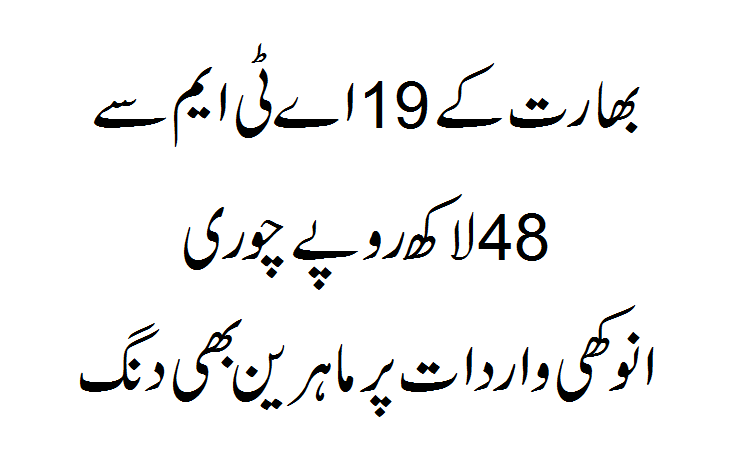 بھارت کے 19 اے ٹی ایم سے

48 لاکھ روپے چوری

انوکھی واردات پر ماہرین بھی دنگ